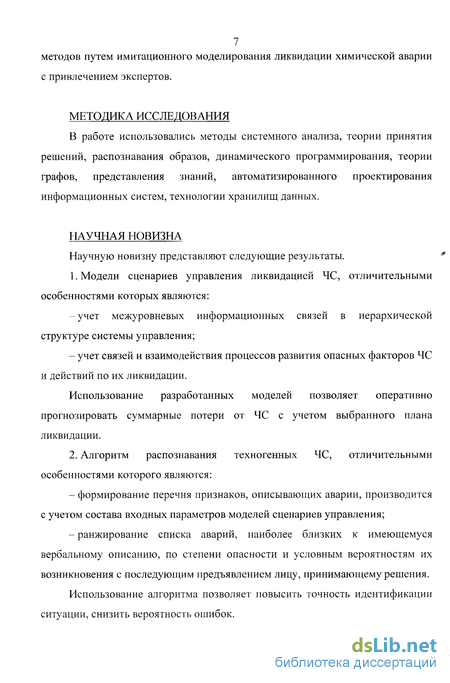 7

методов путем имитационного моделирования ликвидации химической аварии с привлечением экспертов.

МЕТОДИКА ИССЛЕДОВАНИЯ

В работе использовались методы системного анализа, теории принятия решений, распознавания образов, динамического программирования, теории графов, представления знаний, автоматизированного проектирования информационных систем, технологии хранилищ данных.

НАУЧНАЯ НОВИЗНА

Научную новизну представляют следующие результаты.

1. Модели сценариев управления ликвидацией ЧС, отличительными особенностями которых являются:

– учет межуровневых информационных связей в иерархической структуре системы управления;

– учет связей и взаимодействия процессов развития опасных факторов ЧС и действий по их ликвидации.

Использование разработанных моделей позволяет оперативно прогнозировать суммарные потери от ЧС с учетом выбранного плана ликвидации.

2. Алгоритм распознавания техногенных ЧС, отличительными особенностями которого являются:

– формирование перечня признаков, описывающих аварии, производится с учетом состава входных параметров моделей сценариев управления;

– ранжирование списка аварий, наиболее близких к имеющемуся вербальному описанию, по степени опасности и условным вероятностям их возникновения с последующим предъявлением лицу, принимающему решения.

Использование алгоритма позволяет повысить точность идентификации ситуации, снизить вероятность ошибок.

dsLib.net
библиотека диссертаций